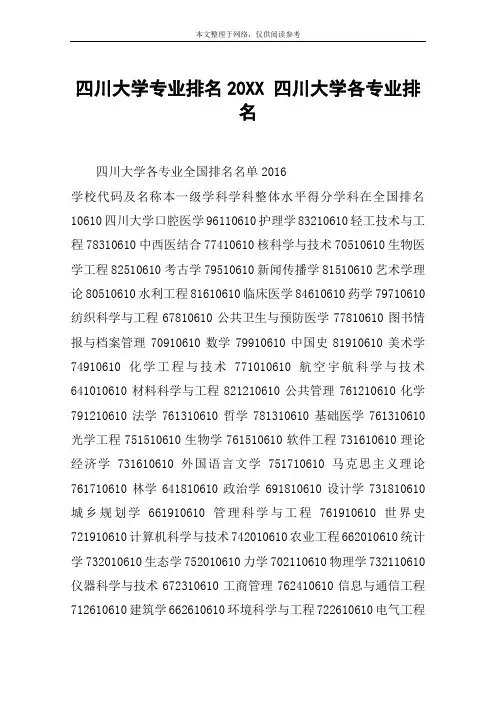 本文整理于网络，仅供阅读参考

四川大学专业排名 20XX 四川大学各专业排名

四川大学各专业全国排名名单 2016

学校代码及名称本一级学科学科整体水平得分学科在全国排名 10610 四川大学口腔医学 96110610 护理学 83210610 轻工技术与工程 78310610 中西医结合 77410610 核科学与技术 70510610 生物医学工程 82510610 考古学 79510610 新闻传播学 81510610 艺术学理论 80510610 水利工程 81610610 临床医学 84610610 药学 79710610 纺织科学与工程 67810610 公共卫生与预防医学 77810610 图书情报与档案管理 70910610 数学 79910610 中国史 81910610 美术学 74910610 化学工程与技术 771010610 航空宇航科学与技术 641010610 材料科学与工程 821210610 公共管理 761210610 化学 791210610 法学 761310610 哲学 781310610 基础医学 761310610 光学工程 751510610 生物学 761510610 软件工程 731610610 理论经济学 731610610 外国语言文学 751710610 马克思主义理论 761710610 林学 641810610 政治学 691810610 设计学 731810610 城乡规划学 661910610 管理科学与工程 761910610 世界史 721910610 计算机科学与技术 742010610 农业工程 662010610 统计学 732010610 生态学 752010610 力学 702110610 物理学 732110610 仪器科学与技术 672310610 工商管理 762410610 信息与通信工程 712610610 建筑学 662610610 环境科学与工程 722610610 电气工程